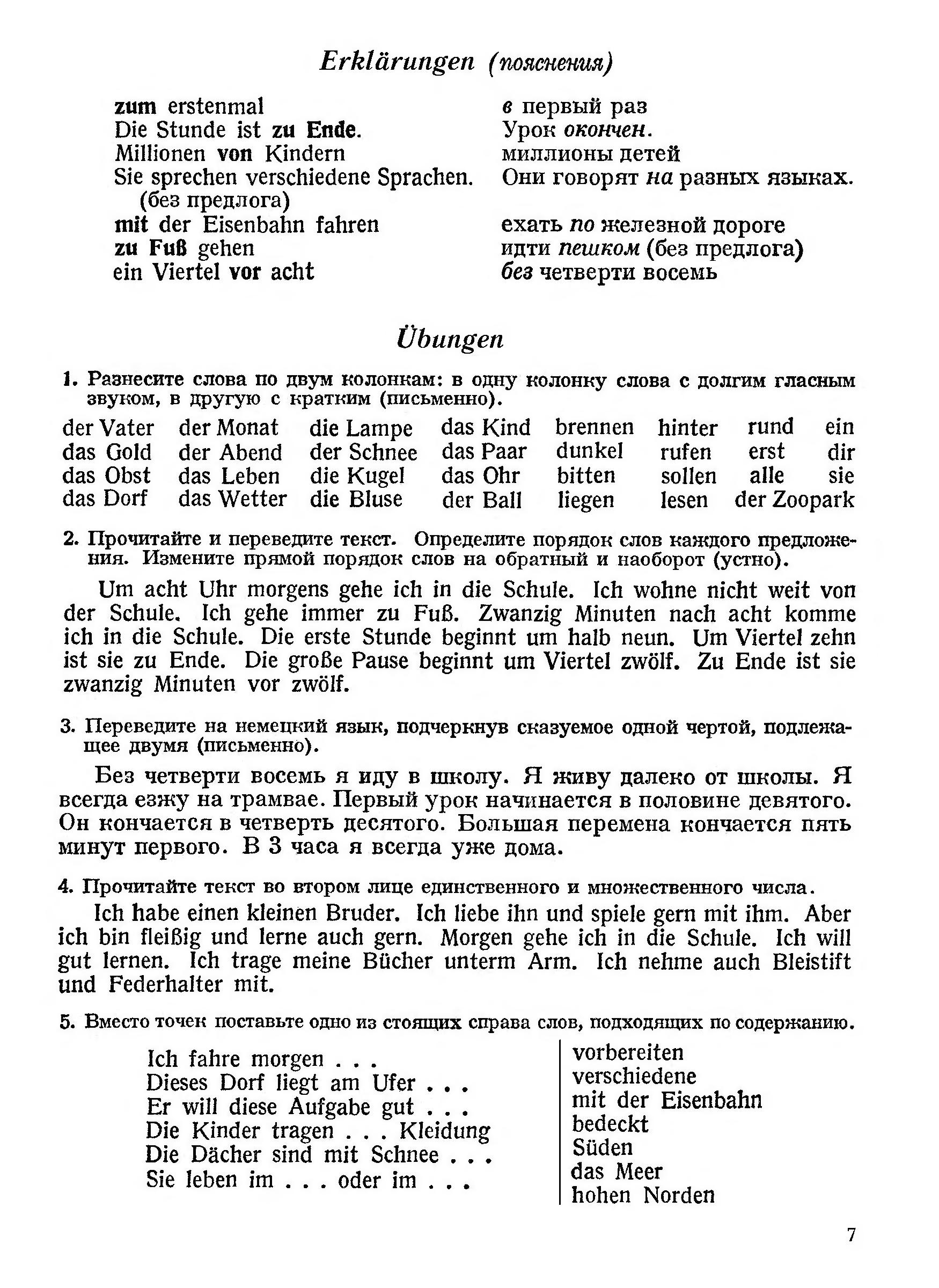 Erklärungen (пояснения)

| | |
|---|---|
| zum erstenmal | в первый раз |
| Die Stunde ist zu Ende. | Урок окончен. |
| Millionen von Kindern | миллионы детей |
| Sie sprechen verschiedene Sprachen. (без предлога) | Они говорят на разных языках. |
| mit der Eisenbahn fahren | ехать по железной дороге |
| zu Fuß gehen | идти пешком (без предлога) |
| ein Viertel vor acht | без четверти восемь |

Übungen

1. Разнесите слова по двум колонкам: в одну колонку слова с долгим гласным звуком, в другую с кратким (письменно).

| | | | | | | | |
|---|---|---|---|---|---|---|---|
| der Vater | der Monat | die Lampe | das Kind | brennen | hinter | rund | ein |
| das Gold | der Abend | der Schnee | das Paar | dunkel | rufen | erst | dir |
| das Obst | das Leben | die Kugel | das Ohr | bitten | sollen | alle | sie |
| das Dorf | das Wetter | die Bluse | der Ball | liegen | lesen | der Zoopark | |

2. Прочитайте и переведите текст. Определите порядок слов каждого предложения. Измените прямой порядок слов на обратный и наоборот (устно).

Um acht Uhr morgens gehe ich in die Schule. Ich wohne nicht weit von der Schule. Ich gehe immer zu Fuß. Zwanzig Minuten nach acht komme ich in die Schule. Die erste Stunde beginnt um halb neun. Um Viertel zehn ist sie zu Ende. Die große Pause beginnt um Viertel zwölf. Zu Ende ist sie zwanzig Minuten vor zwölf.

3. Переведите на немецкий язык, подчеркнув сказуемое одной чертой, подлежащее двумя (письменно).

Без четверти восемь я иду в школу. Я живу далеко от школы. Я всегда езжу на трамвае. Первый урок начинается в половине девятого. Он кончается в четверть десятого. Большая перемена кончается пять минут первого. В 3 часа я всегда уже дома.

4. Прочитайте текст во втором лице единственного и множественного числа.

Ich habe einen kleinen Bruder. Ich liebe ihn und spiele gern mit ihm. Aber ich bin fleißig und lerne auch gern. Morgen gehe ich in die Schule. Ich will gut lernen. Ich trage meine Bücher unterm Arm. Ich nehme auch Bleistift und Federhalter mit.

5. Вместо точек поставьте одно из стоящих справа слов, подходящих по содержанию.

Ich fahre morgen . . .
Dieses Dorf liegt am Ufer . . .
Er will diese Aufgabe gut . . .
Die Kinder tragen . . . Kleidung
Die Dächer sind mit Schnee . . .
Sie leben im . . . oder im . . .

vorbereiten
verschiedene
mit der Eisenbahn
bedeckt
Süden
das Meer
hohen Norden

7